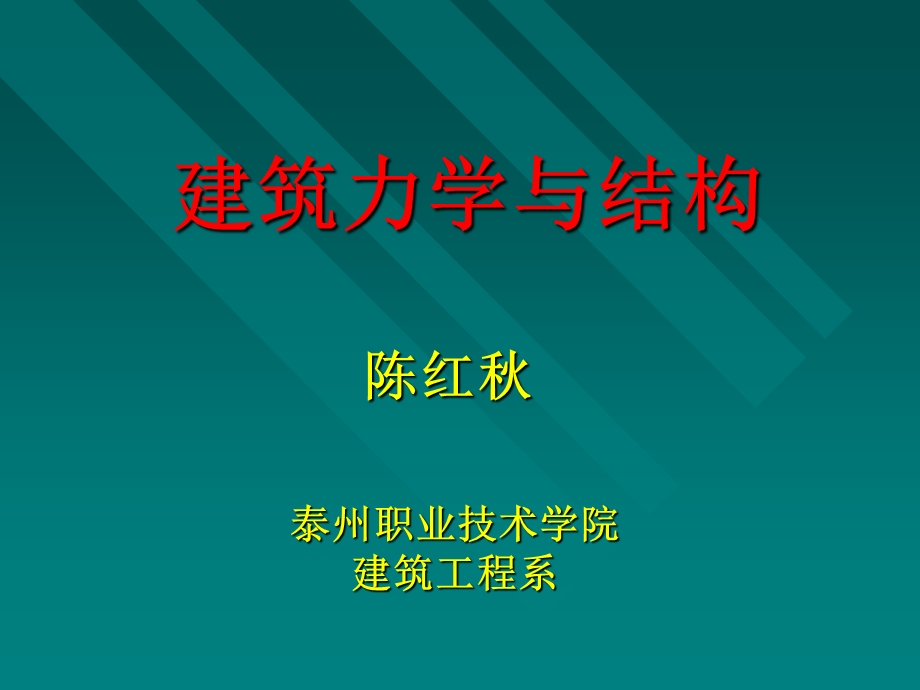 建筑力学与结构

陈红秋

泰州职业技术学院
建筑工程系